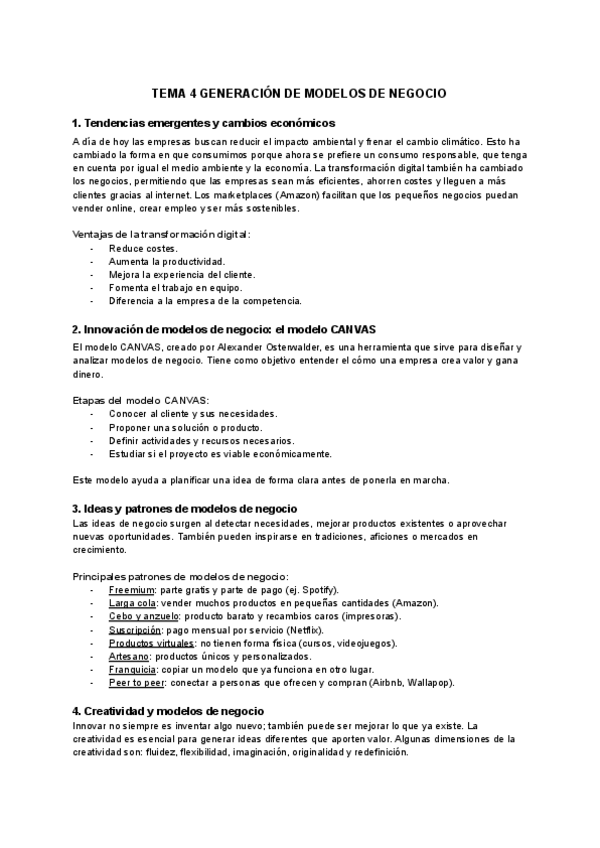 TEMA 4 GENERACIÓN DE MODELOS DE NEGOCIO

1. Tendencias emergentes y cambios económicos

A día de hoy las empresas buscan reducir el impacto ambiental y frenar el cambio climático. Esto ha cambiado la forma en que consumimos porque ahora se prefiere un consumo responsable, que tenga en cuenta por igual el medio ambiente y la economía. La transformación digital también ha cambiado los negocios, permitiendo que las empresas sean más eficientes, ahorren costes y lleguen a más clientes gracias al internet. Los marketplaces (Amazon) facilitan que los pequeños negocios puedan vender online, crear empleo y ser más sostenibles.

Ventajas de la transformación digital:
- Reduce costes.
- Aumenta la productividad.
- Mejora la experiencia del cliente.
- Fomenta el trabajo en equipo.
- Diferencia a la empresa de la competencia.

2. Innovación de modelos de negocio: el modelo CANVAS

El modelo CANVAS, creado por Alexander Osterwalder, es una herramienta que sirve para diseñar y analizar modelos de negocio. Tiene como objetivo entender el cómo una empresa crea valor y gana dinero.

Etapas del modelo CANVAS:
- Conocer al cliente y sus necesidades.
- Proponer una solución o producto.
- Definir actividades y recursos necesarios.
- Estudiar si el proyecto es viable económicamente.

Este modelo ayuda a planificar una idea de forma clara antes de ponerla en marcha.

3. Ideas y patrones de modelos de negocio

Las ideas de negocio surgen al detectar necesidades, mejorar productos existentes o aprovechar nuevas oportunidades. También pueden inspirarse en tradiciones, aficiones o mercados en crecimiento.

Principales patrones de modelos de negocio:
- Freemium: parte gratis y parte de pago (ej. Spotify).
- Larga cola: vender muchos productos en pequeñas cantidades (Amazon).
- Cebo y anzuelo: producto barato y recambios caros (impresoras).
- Suscripción: pago mensual por servicio (Netflix).
- Productos virtuales: no tienen forma física (cursos, videojuegos).
- Artesano: productos únicos y personalizados.
- Franquicia: copiar un modelo que ya funciona en otro lugar.
- Peer to peer: conectar a personas que ofrecen y compran (Airbnb, Wallapop).

4. Creatividad y modelos de negocio

Innovar no siempre es inventar algo nuevo; también puede ser mejorar lo que ya existe. La creatividad es esencial para generar ideas diferentes que aporten valor. Algunas dimensiones de la creatividad son: fluidez, flexibilidad, imaginación, originalidad y redefinición.